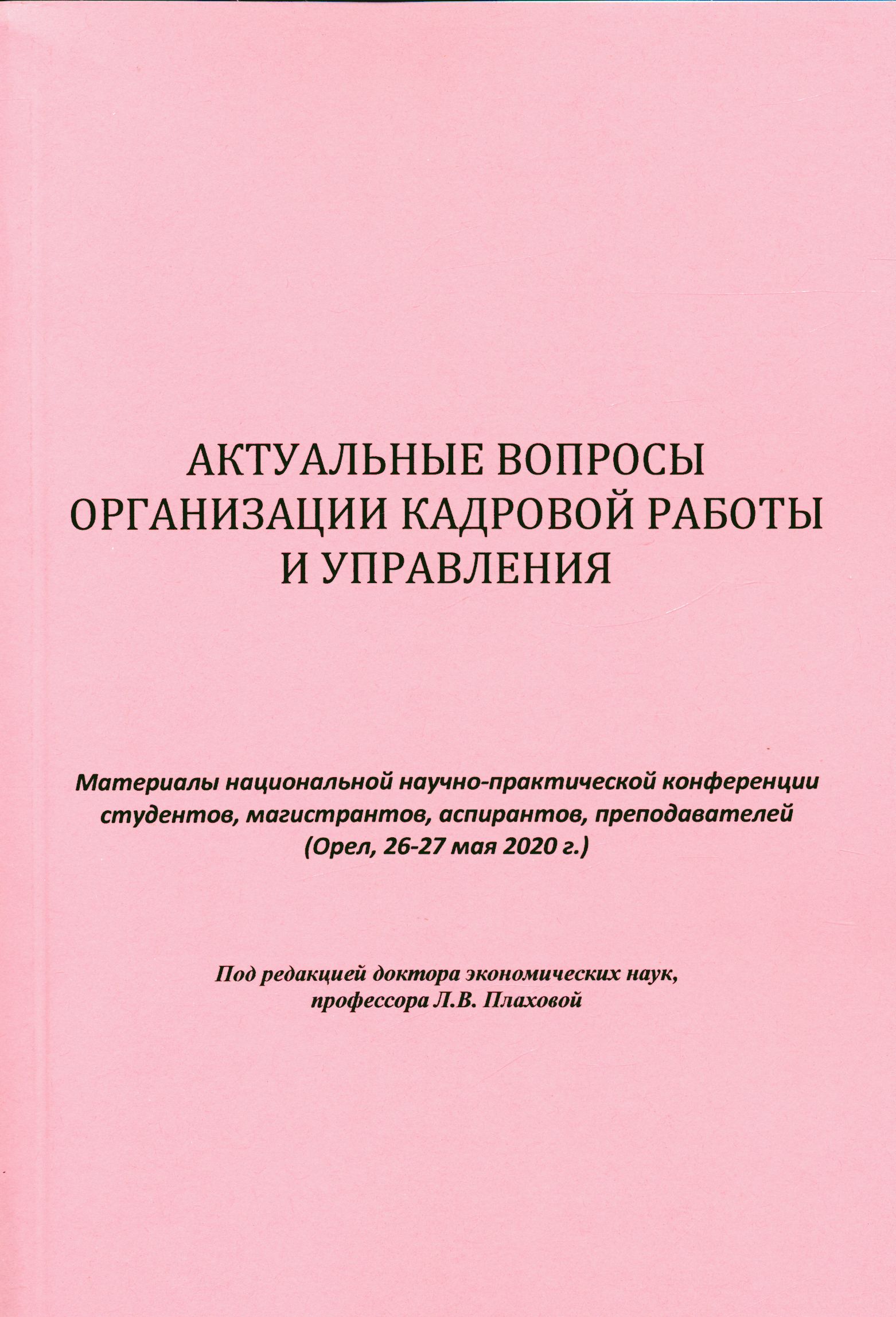 АКТУАЛЬНЫЕ ВОПРОСЫ ОРГАНИЗАЦИИ КАДРОВОЙ РАБОТЫ И УПРАВЛЕНИЯ

Материалы национальной научно-практической конференции студентов, магистрантов, аспирантов, преподавателей (Орел, 26-27 мая 2020 г.)

Под редакцией доктора экономических наук, профессора Л.В. Плаховой